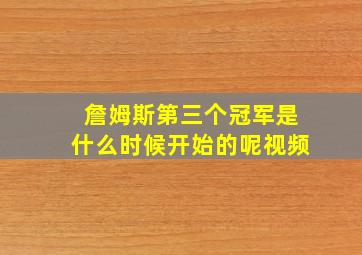 詹姆斯第三个冠军是什么时候开始的呢视频